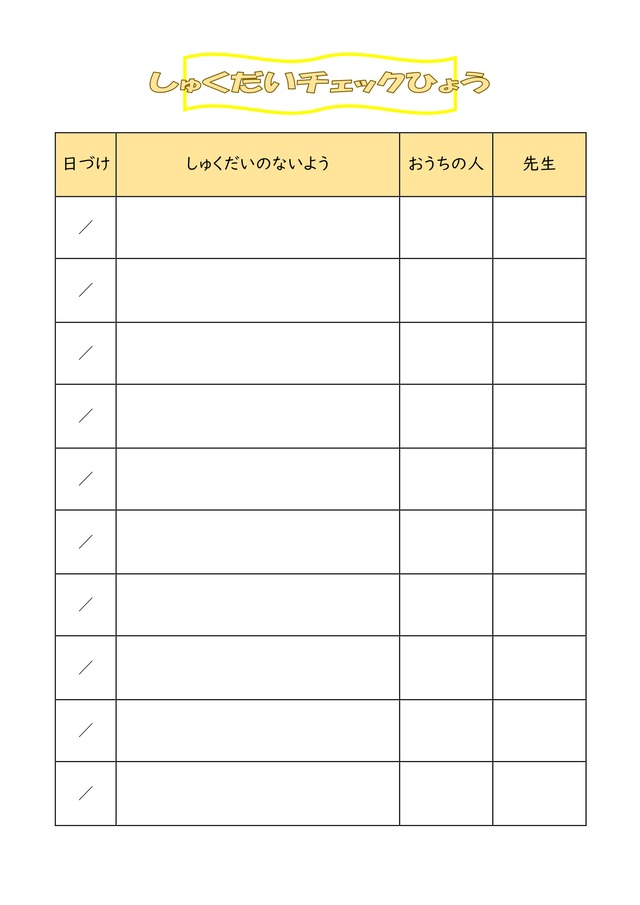 しゅくだいチェックひょう

| 日づけ | しゅくだいのないよう | おうちの人 | 先生 |
|---|---|---|---|
| ／ | | | |
| ／ | | | |
| ／ | | | |
| ／ | | | |
| ／ | | | |
| ／ | | | |
| ／ | | | |
| ／ | | | |
| ／ | | | |
| ／ | | | |